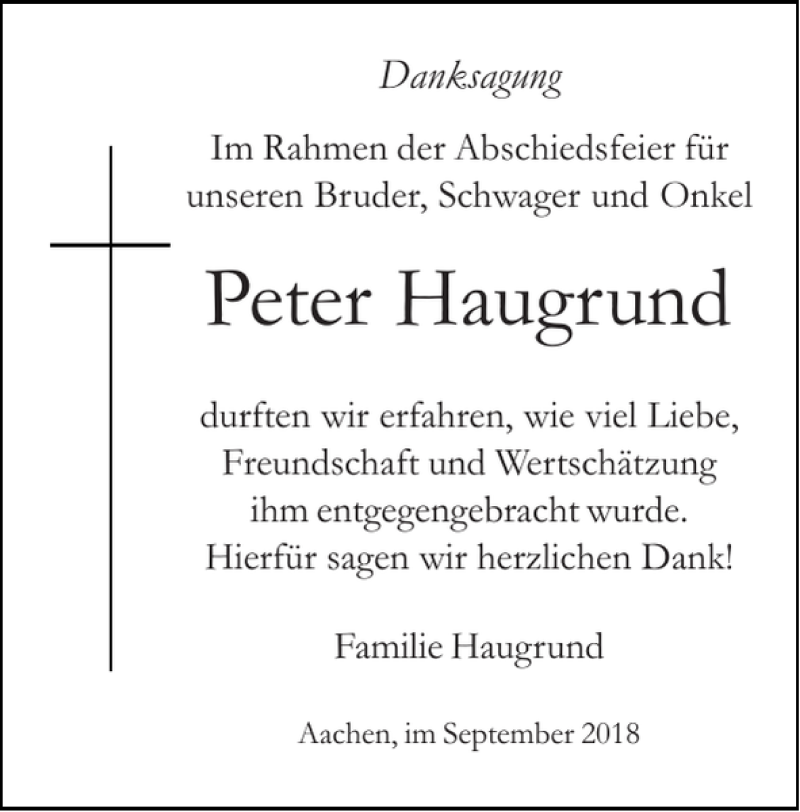 Danksagung

Im Rahmen der Abschiedsfeier für unseren Bruder, Schwager und Onkel

Peter Haugrund

durften wir erfahren, wie viel Liebe, Freundschaft und Wertschätzung ihm entgegengebracht wurde. Hierfür sagen wir herzlichen Dank!

Familie Haugrund

Aachen, im September 2018